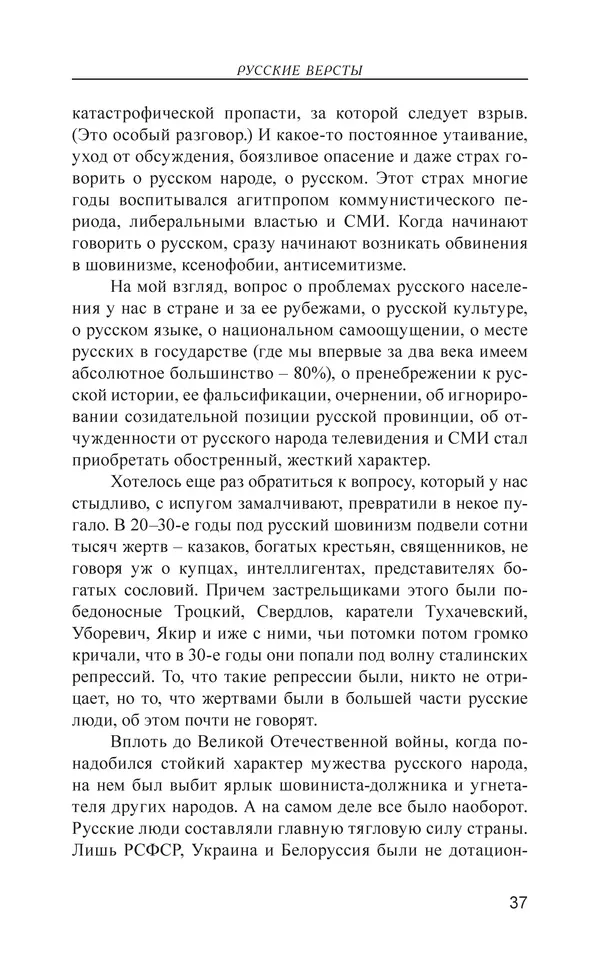 РУССКИЕ ВЕРСТЫ

катастрофической пропасти, за которой следует взрыв. (Это особый разговор.) И какое-то постоянное утаивание, уход от обсуждения, боязливое опасение и даже страх говорить о русском народе, о русском. Этот страх многие годы воспитывался агитпропом коммунистического периода, либеральными властью и СМИ. Когда начинают говорить о русском, сразу начинают возникать обвинения в шовинизме, ксенофобии, антисемитизме.

На мой взгляд, вопрос о проблемах русского населения у нас в стране и за ее рубежами, о русской культуре, о русском языке, о национальном самоощущении, о месте русских в государстве (где мы впервые за два века имеем абсолютное большинство – 80%), о пренебрежении к русской истории, ее фальсификации, очернении, об игнорировании созидательной позиции русской провинции, об отчужденности от русского народа телевидения и СМИ стал приобретать обостренный, жесткий характер.

Хотелось еще раз обратиться к вопросу, который у нас стыдливо, с испугом замалчивают, превратили в некое пугало. В 20–30-е годы под русский шовинизм подвели сотни тысяч жертв – казаков, богатых крестьян, священников, не говоря уж о купцах, интеллигентах, представителях богатых сословий. Причем застрельщиками этого были победоносные Троцкий, Свердлов, каратели Тухачевский, Уборевич, Якир и иже с ними, чьи потомки потом громко кричали, что в 30-е годы они попали под волну сталинских репрессий. То, что такие репрессии были, никто не отрицает, но то, что жертвами были в большей части русские люди, об этом почти не говорят.

Вплоть до Великой Отечественной войны, когда понадобился стойкий характер мужества русского народа, на нем был выбит ярлык шовиниста-должника и угнетателя других народов. А на самом деле все было наоборот. Русские люди составляли главную тягловую силу страны. Лишь РСФСР, Украина и Белоруссия были не дотацион-

37